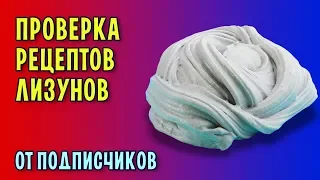 ПРОВЕРКА
РЕЦЕПТОВ
ЛИЗУНОВ

ОТ ПОДПИСЧИКОВ